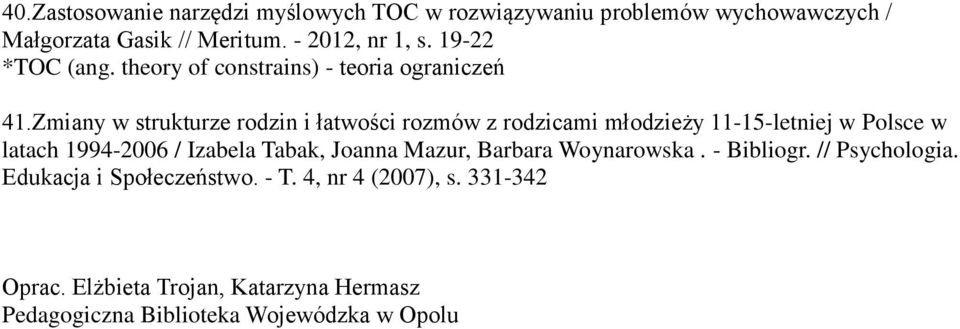 40.Zastosowanie narzędzi myślowych TOC w rozwiązywaniu problemów wychowawczych / Małgorzata Gasik // Meritum. - 2012, nr 1, s. 19-22
*TOC (ang. theory of constrains) - teoria ograniczeń

41.Zmiany w strukturze rodzin i łatwości rozmów z rodzicami młodzieży 11-15-letniej w Polsce w latach 1994-2006 / Izabela Tabak, Joanna Mazur, Barbara Woynarowska . - Bibliogr. // Psychologia. Edukacja i Społeczeństwo. - T. 4, nr 4 (2007), s. 331-342

Oprac. Elżbieta Trojan, Katarzyna Hermasz
Pedagogiczna Biblioteka Wojewódzka w Opolu